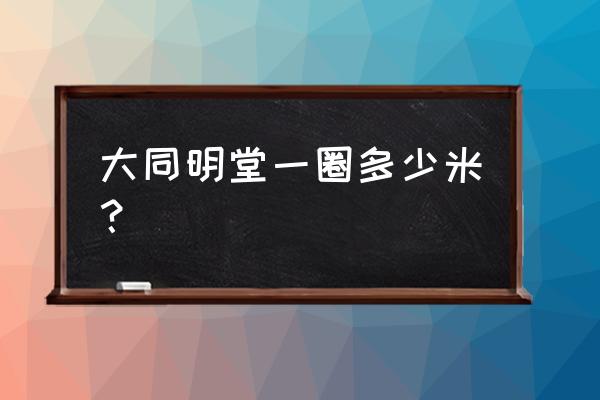 大同明堂一圈多少米？